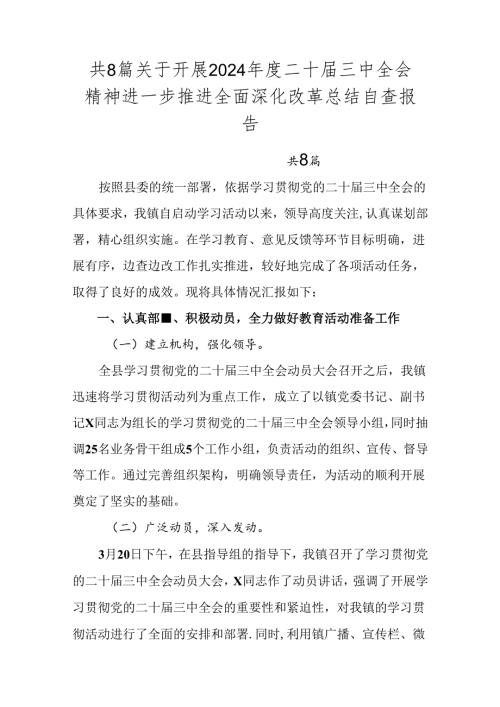 共8篇关于开展2024年度二十届三中全会精神进一步推进全面深化改革总结自查报告

共8篇

按照县委的统一部署，依据学习贯彻党的二十届三中全会的具体要求，我镇自启动学习活动以来，领导高度关注,认真谋划部署，精心组织实施。在学习教育、意见反馈等环节目标明确，进展有序，边查边改工作扎实推进，较好地完成了各项活动任务，取得了良好的成效。现将具体情况汇报如下：

一、认真部■、积极动员，全力做好教育活动准备工作

（一）建立机构，强化领导。

全县学习贯彻党的二十届三中全会动员大会召开之后，我镇迅速将学习贯彻活动列为重点工作，成立了以镇党委书记、副书记X同志为组长的学习贯彻党的二十届三中全会领导小组,同时抽调25名业务骨干组成5个工作小组，负责活动的组织、宣传、督导等工作。通过完善组织架构，明确领导责任，为活动的顺利开展奠定了坚实的基础。

（二）广泛动员，深入发动。

3月20日下午，在县指导组的指导下，我镇召开了学习贯彻党的二十届三中全会动员大会，X同志作了动员讲话，强调了开展学习贯彻党的二十届三中全会的重要性和紧迫性，对我镇的学习贯彻活动进行了全面的安排和部署.同时，利用镇广播、宣传栏、微